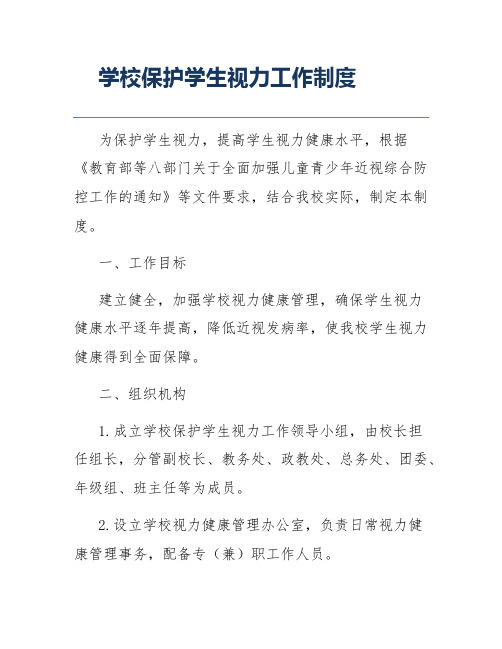 学校保护学生视力工作制度

为保护学生视力，提高学生视力健康水平，根据《教育部等八部门关于全面加强儿童青少年近视综合防控工作的通知》等文件要求，结合我校实际，制定本制度。

一、工作目标

建立健全，加强学校视力健康管理，确保学生视力健康水平逐年提高，降低近视发病率，使我校学生视力健康得到全面保障。

二、组织机构

1. 成立学校保护学生视力工作领导小组，由校长担任组长，分管副校长、教务处、政教处、总务处、团委、年级组、班主任等为成员。

2. 设立学校视力健康管理办公室，负责日常视力健康管理事务，配备专（兼）职工作人员。